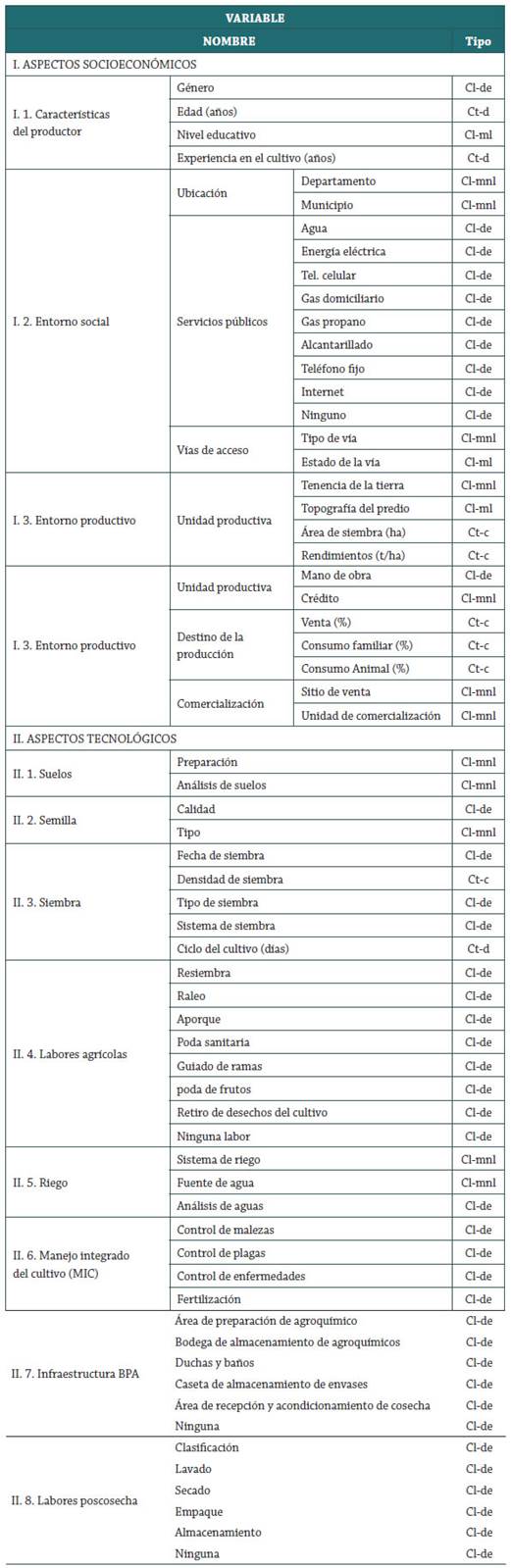 | VARIABLE | | | |
|---|---|---|---|
| NOMBRE | | | Tipo |
| I. ASPECTOS SOCIOECONÓMICOS | | | |
| I. 1. Características del productor | Género | | Cl-de |
| | Edad (años) | | Ct-d |
| | Nivel educativo | | Cl-ml |
| | Experiencia en el cultivo (años) | | Ct-d |
| I. 2. Entorno social | Ubicación | Departamento | Cl-mnl |
| | | Municipio | Cl-mnl |
| | Servicios públicos | Agua | Cl-de |
| | | Energía eléctrica | Cl-de |
| | | Tel. celular | Cl-de |
| | | Gas domiciliario | Cl-de |
| | | Gas propano | Cl-de |
| | | Alcantarillado | Cl-de |
| | | Teléfono fijo | Cl-de |
| | | Internet | Cl-de |
| | | Ninguno | Cl-de |
| | Vías de acceso | Tipo de vía | Cl-mnl |
| | | Estado de la vía | Cl-ml |
| I. 3. Entorno productivo | Unidad productiva | Tenencia de la tierra | Cl-mnl |
| | | Topografía del predio | Cl-ml |
| | | Área de siembra (ha) | Ct-c |
| | | Rendimientos (t/ha) | Ct-c |
| I. 3. Entorno productivo | Unidad productiva | Mano de obra | Cl-de |
| | | Crédito | Cl-mnl |
| | Destino de la producción | Venta (%) | Ct-c |
| | | Consumo familiar (%) | Ct-c |
| | | Consumo Animal (%) | Ct-c |
| | Comercialización | Sitio de venta | Cl-mnl |
| | | Unidad de comercialización | Cl-mnl |
| II. ASPECTOS TECNOLÓGICOS | | | |
| II. 1. Suelos | Preparación | | Cl-mnl |
| | Análisis de suelos | | Cl-mnl |
| II. 2. Semilla | Calidad | | Cl-de |
| | Tipo | | Cl-mnl |
| II. 3. Siembra | Fecha de siembra | | Cl-de |
| | Densidad de siembra | | Ct-c |
| | Tipo de siembra | | Cl-de |
| | Sistema de siembra | | Cl-de |
| | Ciclo del cultivo (días) | | Ct-d |
| II. 4. Labores agrícolas | Resiembra | | Cl-de |
| | Raleo | | Cl-de |
| | Aporque | | Cl-de |
| | Poda sanitaria | | Cl-de |
| | Guiado de ramas | | Cl-de |
| | poda de frutos | | Cl-de |
| | Retiro de desechos del cultivo | | Cl-de |
| | Ninguna labor | | Cl-de |
| II. 5. Riego | Sistema de riego | | Cl-mnl |
| | Fuente de agua | | Cl-mnl |
| | Análisis de aguas | | Cl-de |
| II. 6. Manejo integrado del cultivo (MIC) | Control de malezas | | Cl-de |
| | Control de plagas | | Cl-de |
| | Control de enfermedades | | Cl-de |
| | Fertilización | | Cl-de |
| II. 7. Infraestructura BPA | Área de preparación de agroquímico | | Cl-de |
| | Bodega de almacenamiento de agroquímicos | | Cl-de |
| | Duchas y baños | | Cl-de |
| | Caseta de almacenamiento de envases | | Cl-de |
| | Área de recepción y acondicionamiento de cosecha | | Cl-de |
| | Ninguna | | Cl-de |
| II. 8. Labores poscosecha | Clasificación | | Cl-de |
| | Lavado | | Cl-de |
| | Secado | | Cl-de |
| | Empaque | | Cl-de |
| | Almacenamiento | | Cl-de |
| | Ninguna | | Cl-de |